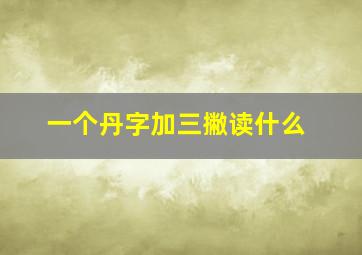 一个丹字加三撇读什么